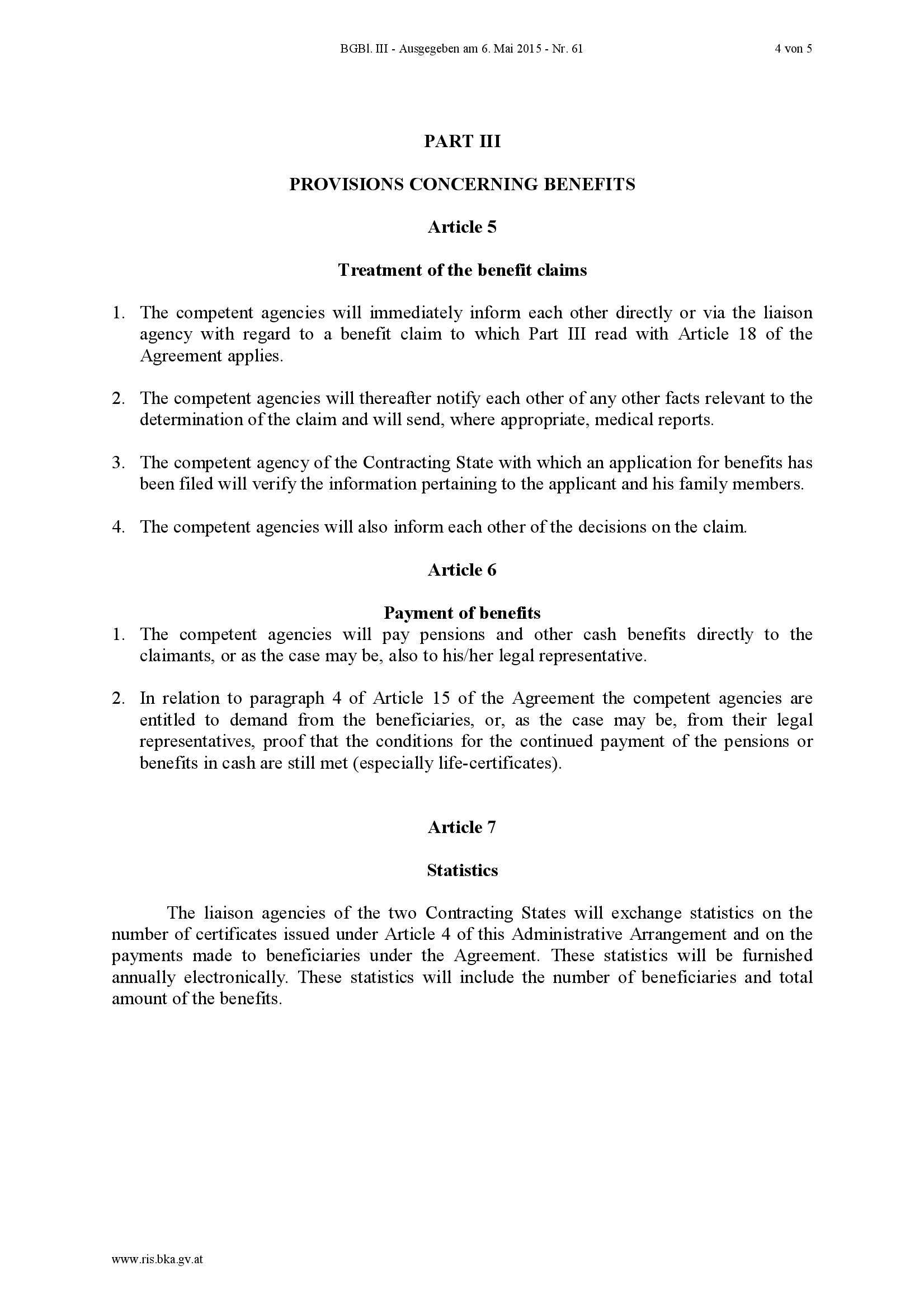 BGBl. III - Ausgegeben am 6. Mai 2015 - Nr. 61 4 von 5

PART III

PROVISIONS CONCERNING BENEFITS

Article 5

Treatment of the benefit claims

1. The competent agencies will immediately inform each other directly or via the liaison agency with regard to a benefit claim to which Part III read with Article 18 of the Agreement applies.

2. The competent agencies will thereafter notify each other of any other facts relevant to the determination of the claim and will send, where appropriate, medical reports.

3. The competent agency of the Contracting State with which an application for benefits has been filed will verify the information pertaining to the applicant and his family members.

4. The competent agencies will also inform each other of the decisions on the claim.

Article 6

Payment of benefits

1. The competent agencies will pay pensions and other cash benefits directly to the claimants, or as the case may be, also to his/her legal representative.

2. In relation to paragraph 4 of Article 15 of the Agreement the competent agencies are entitled to demand from the beneficiaries, or, as the case may be, from their legal representatives, proof that the conditions for the continued payment of the pensions or benefits in cash are still met (especially life-certificates).

Article 7

Statistics

The liaison agencies of the two Contracting States will exchange statistics on the number of certificates issued under Article 4 of this Administrative Arrangement and on the payments made to beneficiaries under the Agreement. These statistics will be furnished annually electronically. These statistics will include the number of beneficiaries and total amount of the benefits.

www.ris.bka.gv.at